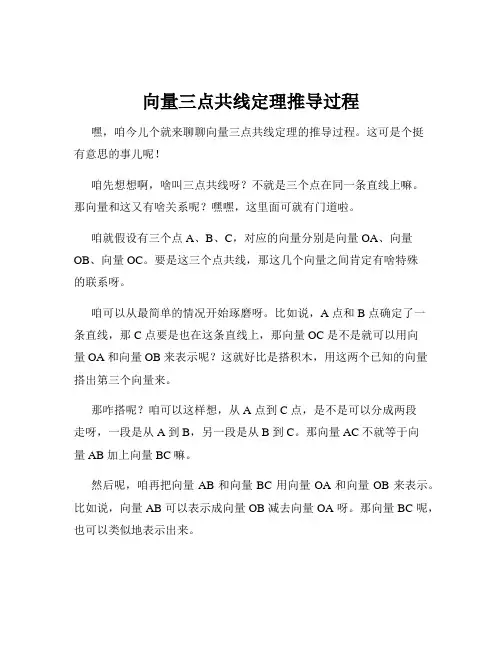 向量三点共线定理推导过程

嘿，咱今儿个就来聊聊向量三点共线定理的推导过程。这可是个挺有意思的事儿呢！

咱先想想啊，啥叫三点共线呀？不就是三个点在同一条直线上嘛。那向量和这又有啥关系呢？嘿嘿，这里面可就有门道啦。

咱就假设有三个点 A、B、C，对应的向量分别是向量 OA、向量 OB、向量 OC。要是这三个点共线，那这几个向量之间肯定有啥特殊的联系呀。

咱可以从最简单的情况开始琢磨呀。比如说，A 点和 B 点确定了一条直线，那 C 点要是也在这条直线上，那向量 OC 是不是就可以用向量 OA 和向量 OB 来表示呢？这就好比是搭积木，用这两个已知的向量搭出第三个向量来。

那咋搭呢？咱可以这样想，从 A 点到 C 点，是不是可以分成两段走呀，一段是从 A 到 B，另一段是从 B 到 C。那向量 AC 不就等于向量 AB 加上向量 BC 嘛。

然后呢，咱再把向量 AB 和向量 BC 用向量 OA 和向量 OB 来表示。比如说，向量 AB 可以表示成向量 OB 减去向量 OA 呀。那向量 BC 呢，也可以类似地表示出来。